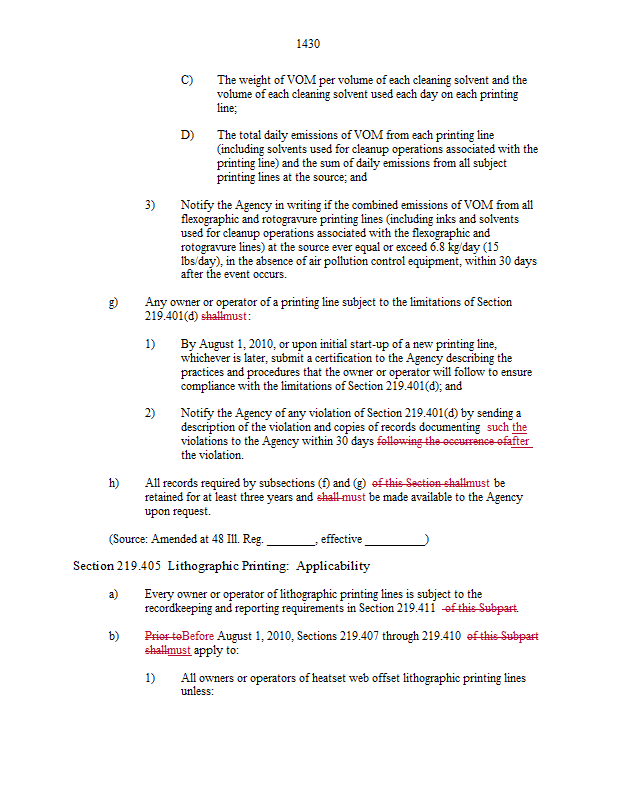 1430

C) The weight of VOM per volume of each cleaning solvent and the volume of each cleaning solvent used each day on each printing line;

D) The total daily emissions of VOM from each printing line (including solvents used for cleanup operations associated with the printing line) and the sum of daily emissions from all subject printing lines at the source; and

3) Notify the Agency in writing if the combined emissions of VOM from all flexographic and rotogravure printing lines (including inks and solvents used for cleanup operations associated with the flexographic and rotogravure lines) at the source ever equal or exceed 6.8 kg/day (15 lbs/day), in the absence of air pollution control equipment, within 30 days after the event occurs.

g) Any owner or operator of a printing line subject to the limitations of Section 219.401(d) shallmust:

1) By August 1, 2010, or upon initial start-up of a new printing line, whichever is later, submit a certification to the Agency describing the practices and procedures that the owner or operator will follow to ensure compliance with the limitations of Section 219.401(d); and

2) Notify the Agency of any violation of Section 219.401(d) by sending a description of the violation and copies of records documenting such the violations to the Agency within 30 days following the occurrence ofafter the violation.

h) All records required by subsections (f) and (g) of this Section shallmust be retained for at least three years and shall must be made available to the Agency upon request.

(Source: Amended at 48 Ill. Reg. ________, effective __________)

Section 219.405 Lithographic Printing: Applicability

a) Every owner or operator of lithographic printing lines is subject to the recordkeeping and reporting requirements in Section 219.411 of this Subpart.

b) Prior toBefore August 1, 2010, Sections 219.407 through 219.410 of this Subpart shallmust apply to:

1) All owners or operators of heatset web offset lithographic printing lines unless: